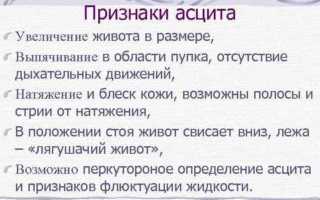 Признаки асцита

Увеличение живота в размере,

Выпячивание в области пупка, отсутствие дыхательных движений,

Натяжение и блеск кожи, возможны полосы и стрии от натяжения,

В положении стоя живот свисает вниз, лежа – «лягушачий живот»,

Возможно перкутороное определение асцита и признаков флюктуации жидкости.